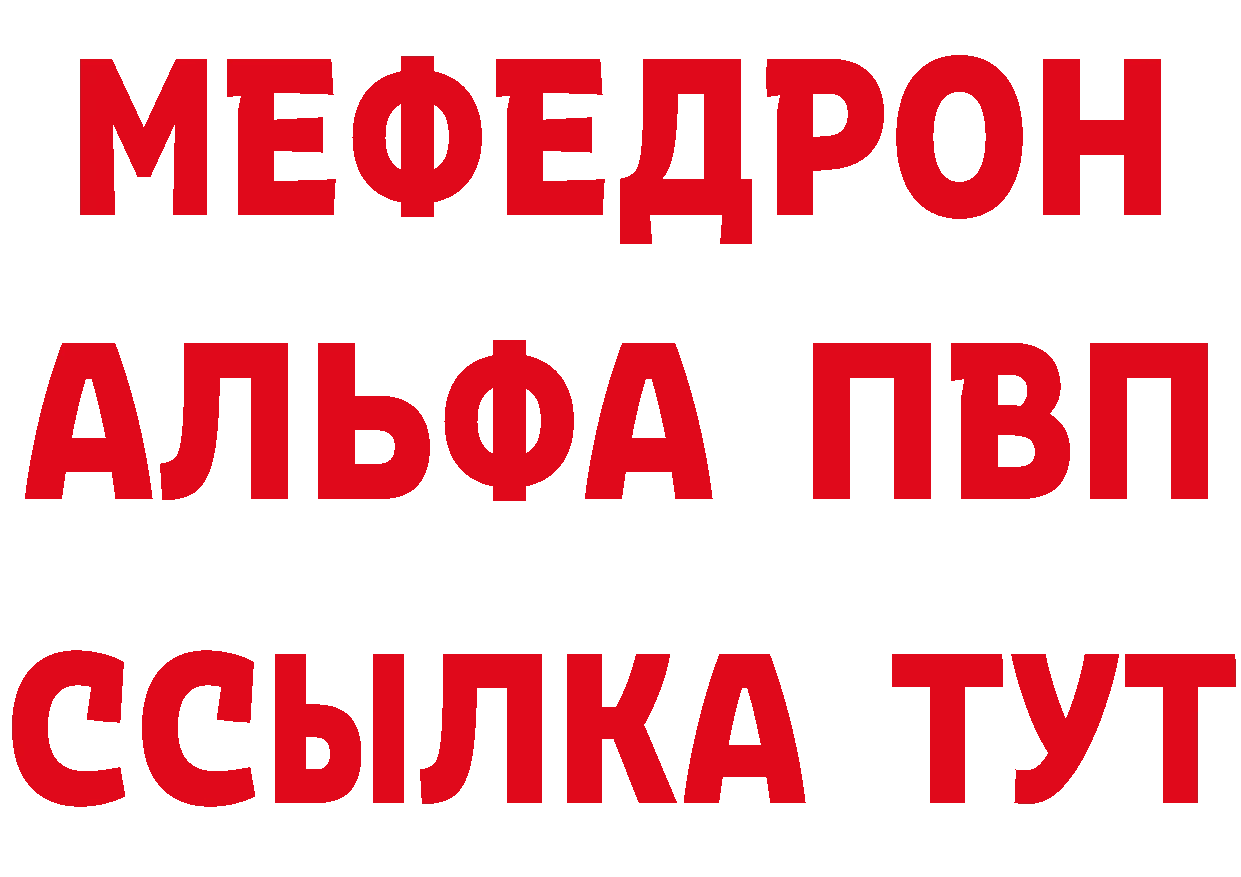 МЕФЕДРОН
АЛЬФА ПВП
ССЫЛКА ТУТ